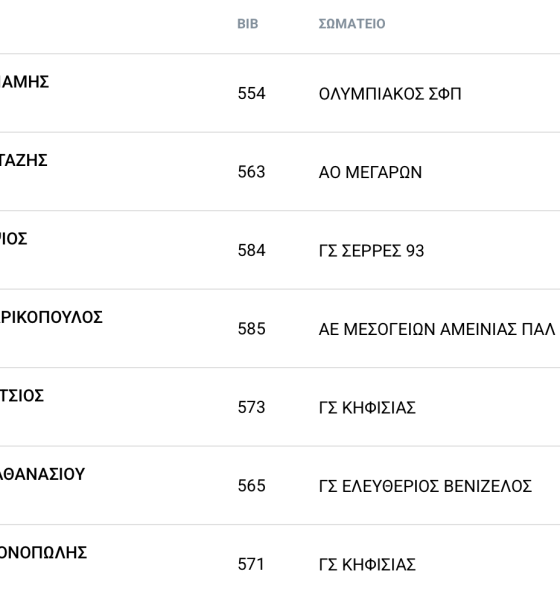 |  | BIB | ΣΩΜΑΤΕΙΟ |
|---|---|---|
| ΑΜΗΣ | 554 | ΟΛΥΜΠΙΑΚΟΣ ΣΦΠ |
| ΤΑΖΗΣ | 563 | ΑΟ ΜΕΓΑΡΩΝ |
| ΙΟΣ | 584 | ΓΣ ΣΕΡΡΕΣ 93 |
| ΡΙΚΟΠΟΥΛΟΣ | 585 | ΑΕ ΜΕΣΟΓΕΙΩΝ ΑΜΕΙΝΙΑΣ ΠΑΛ |
| ΤΣΙΟΣ | 573 | ΓΣ ΚΗΦΙΣΙΑΣ |
| ΑΘΑΝΑΣΙΟΥ | 565 | ΓΣ ΕΛΕΥΘΕΡΙΟΣ ΒΕΝΙΖΕΛΟΣ |
| ΟΝΟΠΩΛΗΣ | 571 | ΓΣ ΚΗΦΙΣΙΑΣ |